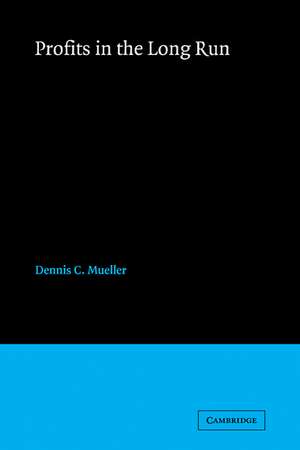 Profits in the Long Run

Dennis C. Mueller

CAMBRIDGE